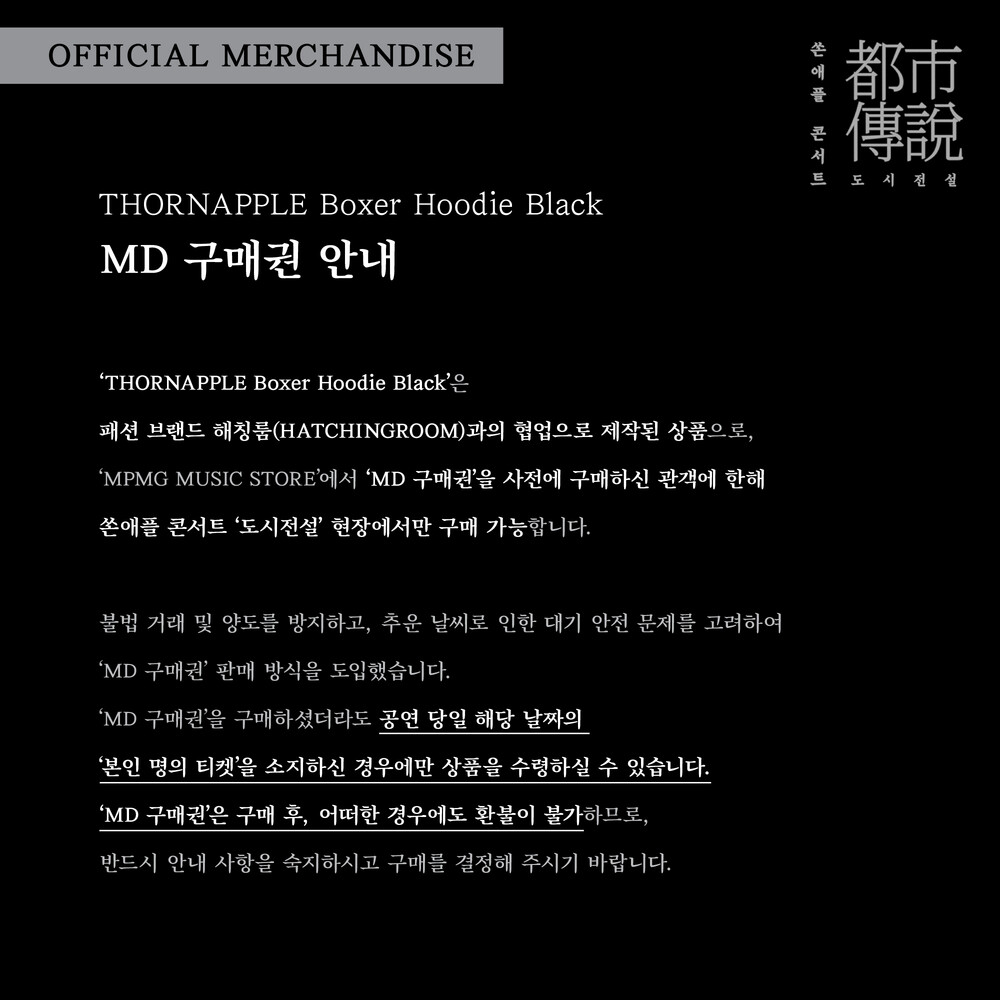 OFFICIAL MERCHANDISE

쏜애플 콘서트
都市傳說
도시전설

THORNAPPLE Boxer Hoodie Black
MD 구매권 안내

'THORNAPPLE Boxer Hoodie Black'은 패션 브랜드 해칭룸(HATCHINGROOM)과의 협업으로 제작된 상품으로, 'MPMG MUSIC STORE'에서 'MD 구매권'을 사전에 구매하신 관객에 한해 쏜애플 콘서트 '도시전설' 현장에서만 구매 가능합니다.

불법 거래 및 양도를 방지하고, 추운 날씨로 인한 대기 안전 문제를 고려하여 'MD 구매권' 판매 방식을 도입했습니다.
'MD 구매권'을 구매하셨더라도 공연 당일 해당 날짜의 '본인 명의 티켓'을 소지하신 경우에만 상품을 수령하실 수 있습니다.
'MD 구매권'은 구매 후, 어떠한 경우에도 환불이 불가하므로, 반드시 안내 사항을 숙지하시고 구매를 결정해 주시기 바랍니다.